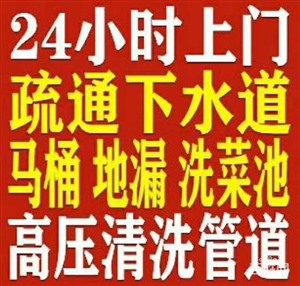 24小时上门
疏通下水道
马桶 地漏 洗菜池
高压清洗管道